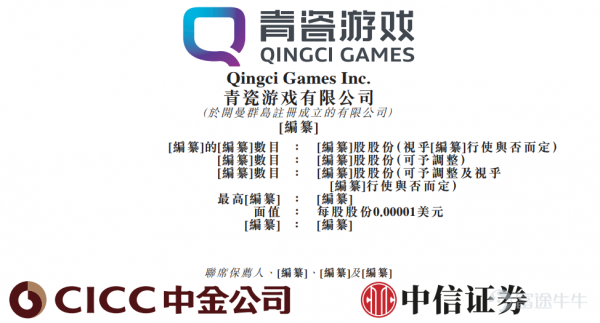 青瓷游戏
QINGCI GAMES

Qingci Games Inc.
青瓷游戏有限公司
(於開曼群島註冊成立的有限公司)
[編纂]

[編纂]的[編纂]數目 : [編纂]股股份(視乎[編纂]行使與否而定)
[編纂]數目 : [編纂]股股份(可予調整)
[編纂]數目 : [編纂]股股份(可予調整及視乎[編纂]行使與否而定)
最高[編纂] : [編纂]
面值 : 每股股份0.00001美元
[編纂] : [編纂]

聯席保薦人、[編纂]、[編纂]及[編纂]

CICC 中金公司

中信证券

富途牛牛